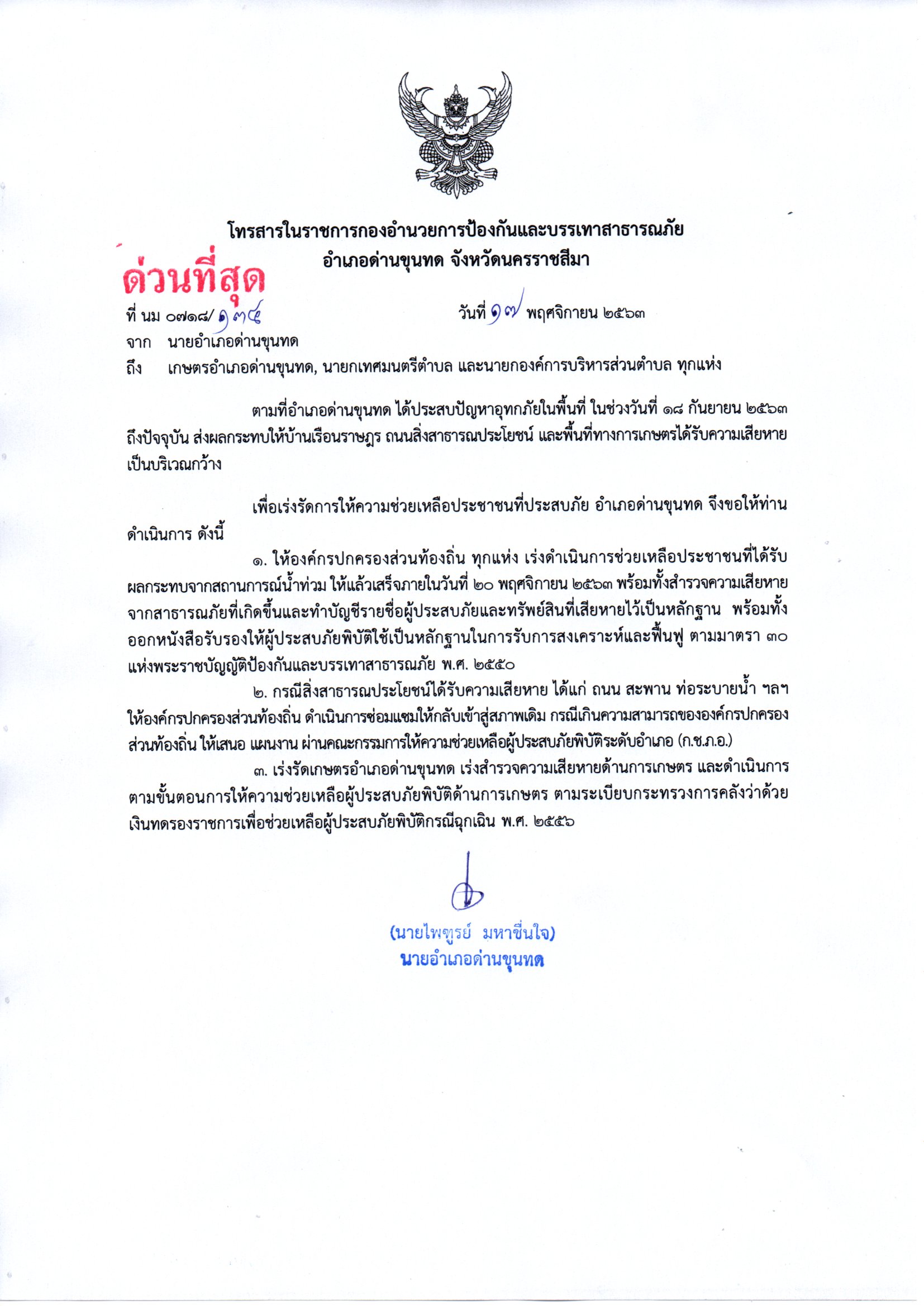 โทรสารในราชการกองอำนวยการป้องกันและบรรเทาสาธารณภัย
อำเภอด่านขุนทด จังหวัดนครราชสีมา

ด่วนที่สุด

ที่ นม ๐๗๑๘/ ๑๓๔ วันที่ ๑๗ พฤศจิกายน ๒๕๖๓

จาก นายอำเภอด่านขุนทด

ถึง เกษตรอำเภอด่านขุนทด, นายกเทศมนตรีตำบล และนายกองค์การบริหารส่วนตำบล ทุกแห่ง

ตามที่อำเภอด่านขุนทด ได้ประสบปัญหาอุทกภัยในพื้นที่ ในช่วงวันที่ ๑๘ กันยายน ๒๕๖๓ ถึงปัจจุบัน ส่งผลกระทบให้บ้านเรือนราษฎร ถนนสิ่งสาธารณประโยชน์ และพื้นที่ทางการเกษตรได้รับความเสียหายเป็นบริเวณกว้าง

เพื่อเร่งรัดการให้ความช่วยเหลือประชาชนที่ประสบภัย อำเภอด่านขุนทด จึงขอให้ท่านดำเนินการ ดังนี้

๑. ให้องค์กรปกครองส่วนท้องถิ่น ทุกแห่ง เร่งดำเนินการช่วยเหลือประชาชนที่ได้รับผลกระทบจากสถานการณ์น้ำท่วม ให้แล้วเสร็จภายในวันที่ ๒๐ พฤศจิกายน ๒๕๖๓ พร้อมทั้งสำรวจความเสียหายจากสาธารณภัยที่เกิดขึ้นและทำบัญชีรายชื่อผู้ประสบภัยและทรัพย์สินที่เสียหายไว้เป็นหลักฐาน พร้อมทั้งออกหนังสือรับรองให้ผู้ประสบภัยพิบัติใช้เป็นหลักฐานในการรับการสงเคราะห์และฟื้นฟู ตามมาตรา ๓๐ แห่งพระราชบัญญัติป้องกันและบรรเทาสาธารณภัย พ.ศ. ๒๕๕๐

๒. กรณีสิ่งสาธารณประโยชน์ได้รับความเสียหาย ได้แก่ ถนน สะพาน ท่อระบายน้ำ ฯลฯ ให้องค์กรปกครองส่วนท้องถิ่น ดำเนินการซ่อมแซมให้กลับเข้าสู่สภาพเดิม กรณีเกินความสามารถขององค์กรปกครองส่วนท้องถิ่น ให้เสนอ แผนงาน ผ่านคณะกรรมการให้ความช่วยเหลือผู้ประสบภัยพิบัติระดับอำเภอ (ก.ช.ภ.อ.)

๓. เร่งรัดเกษตรอำเภอด่านขุนทด เร่งสำรวจความเสียหายด้านการเกษตร และดำเนินการตามขั้นตอนการให้ความช่วยเหลือผู้ประสบภัยพิบัติด้านการเกษตร ตามระเบียบกระทรวงการคลังว่าด้วยเงินทดรองราชการเพื่อช่วยเหลือผู้ประสบภัยพิบัติกรณีฉุกเฉิน พ.ศ. ๒๕๕๖

(นายไพฑูรย์ มหาชื่นใจ)
นายอำเภอด่านขุนทด